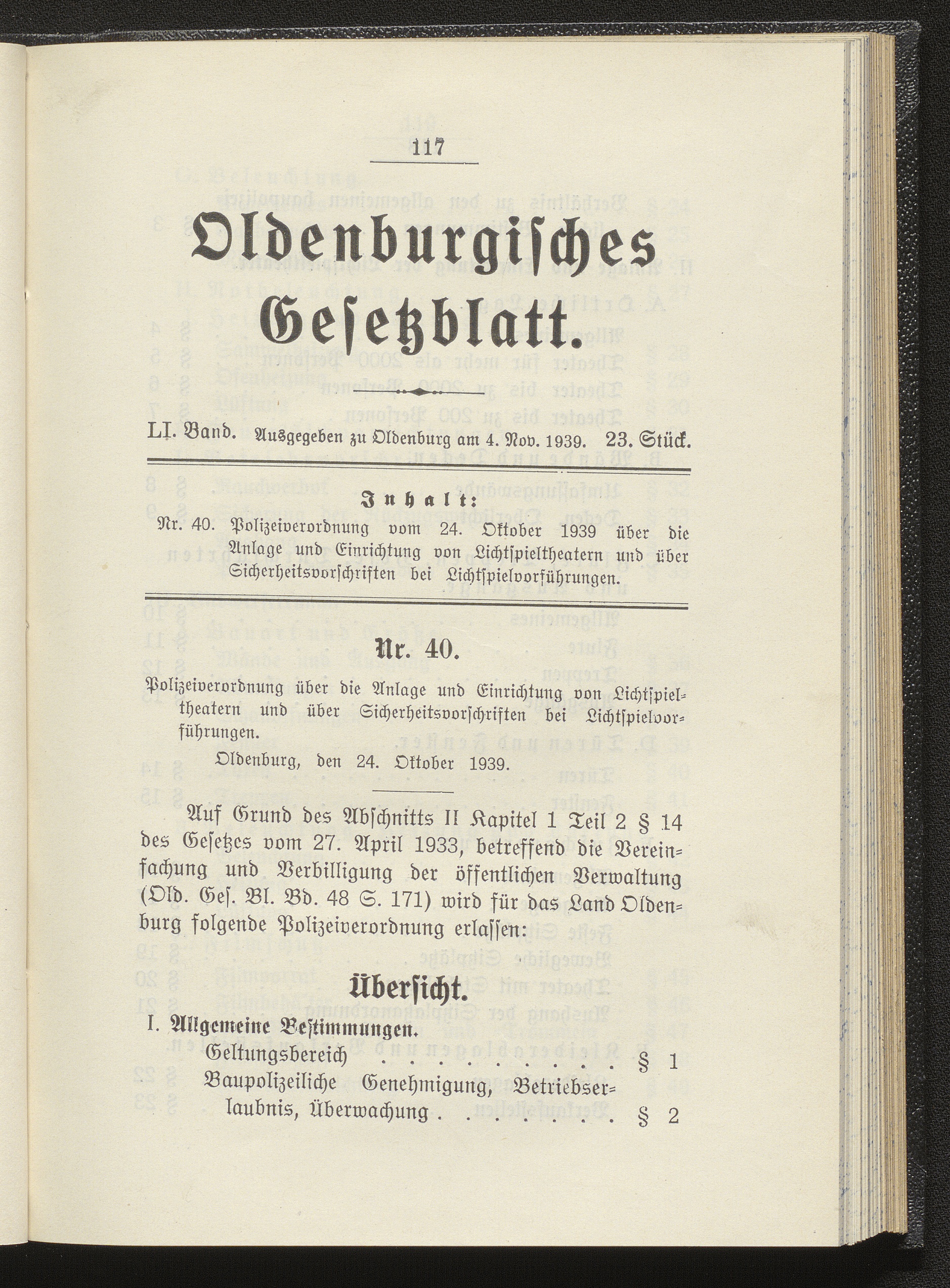 117

Oldenburgisches Gesetzblatt.

LI. Band. Ausgegeben zu Oldenburg am 4. Nov. 1939. 23. Stück.

Inhalt:

Nr. 40. Polizeiverordnung vom 24. Oktober 1939 über die Anlage und Einrichtung von Lichtspieltheatern und über Sicherheitsvorschriften bei Lichtspielvorführungen.

Nr. 40.

Polizeiverordnung über die Anlage und Einrichtung von Lichtspieltheatern und über Sicherheitsvorschriften bei Lichtspielvorführungen.

Oldenburg, den 24. Oktober 1939.

Auf Grund des Abschnitts II Kapitel 1 Teil 2 § 14 des Gesetzes vom 27. April 1933, betreffend die Vereinfachung und Verbilligung der öffentlichen Verwaltung (Old. Ges. Bl. Bd. 48 S. 171) wird für das Land Oldenburg folgende Polizeiverordnung erlassen:

Übersicht.

I. Allgemeine Bestimmungen.
Geltungsbereich . . . . . . . . . . § 1
Baupolizeiliche Genehmigung, Betriebserlaubnis, Überwachung . . . . . . . § 2